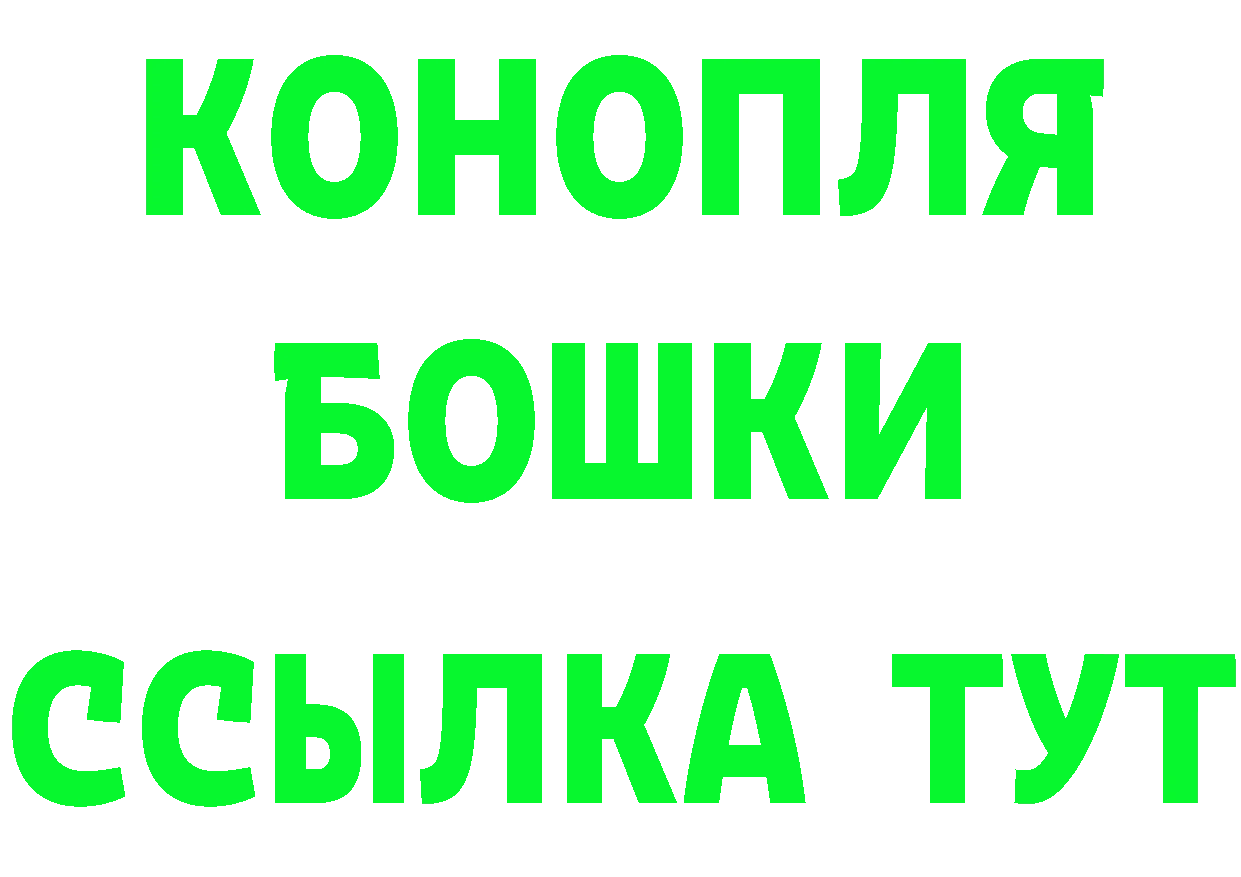 КОНОПЛЯ
БОШКИ
ССЫЛКА ТУТ